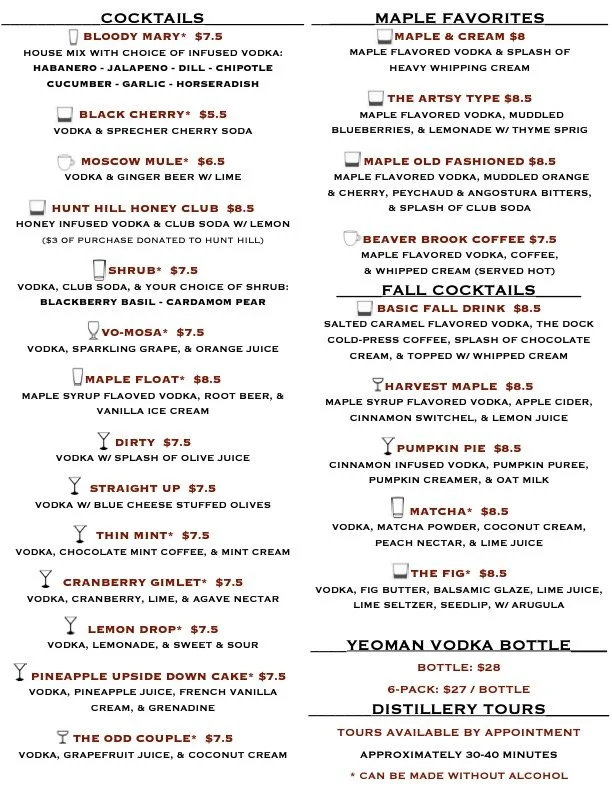 COCKTAILS

BLOODY MARY* $7.5
HOUSE MIX WITH CHOICE OF INFUSED VODKA:
HABANERO - JALAPENO - DILL - CHIPOTLE
CUCUMBER - GARLIC - HORSERADISH

BLACK CHERRY* $5.5
VODKA & SPRECHER CHERRY SODA

MOSCOW MULE* $6.5
VODKA & GINGER BEER W/ LIME

HUNT HILL HONEY CLUB $8.5
HONEY INFUSED VODKA & CLUB SODA W/ LEMON
($3 OF PURCHASE DONATED TO HUNT HILL)

SHRUB* $7.5
VODKA, CLUB SODA, & YOUR CHOICE OF SHRUB:
BLACKBERRY BASIL - CARDAMOM PEAR

VO-MOSA* $7.5
VODKA, SPARKLING GRAPE, & ORANGE JUICE

MAPLE FLOAT* $8.5
MAPLE SYRUP FLAOVED VODKA, ROOT BEER, & VANILLA ICE CREAM

DIRTY $7.5
VODKA W/ SPLASH OF OLIVE JUICE

STRAIGHT UP $7.5
VODKA W/ BLUE CHEESE STUFFED OLIVES

THIN MINT* $7.5
VODKA, CHOCOLATE MINT COFFEE, & MINT CREAM

CRANBERRY GIMLET* $7.5
VODKA, CRANBERRY, LIME, & AGAVE NECTAR

LEMON DROP* $7.5
VODKA, LEMONADE, & SWEET & SOUR

PINEAPPLE UPSIDE DOWN CAKE* $7.5
VODKA, PINEAPPLE JUICE, FRENCH VANILLA CREAM, & GRENADINE

THE ODD COUPLE* $7.5
VODKA, GRAPEFRUIT JUICE, & COCONUT CREAM

MAPLE FAVORITES

MAPLE & CREAM $8
MAPLE FLAVORED VODKA & SPLASH OF HEAVY WHIPPING CREAM

THE ARTSY TYPE $8.5
MAPLE FLAVORED VODKA, MUDDLED BLUEBERRIES, & LEMONADE W/ THYME SPRIG

MAPLE OLD FASHIONED $8.5
MAPLE FLAVORED VODKA, MUDDLED ORANGE & CHERRY, PEYCHAUD & ANGOSTURA BITTERS, & SPLASH OF CLUB SODA

BEAVER BROOK COFFEE $7.5
MAPLE FLAVORED VODKA, COFFEE, & WHIPPED CREAM (SERVED HOT)

FALL COCKTAILS

BASIC FALL DRINK $8.5
SALTED CARAMEL FLAVORED VODKA, THE DOCK COLD-PRESS COFFEE, SPLASH OF CHOCOLATE CREAM, & TOPPED W/ WHIPPED CREAM

HARVEST MAPLE $8.5
MAPLE SYRUP FLAVORED VODKA, APPLE CIDER, CINNAMON SWITCHEL, & LEMON JUICE

PUMPKIN PIE $8.5
CINNAMON INFUSED VODKA, PUMPKIN PUREE, PUMPKIN CREAMER, & OAT MILK

MATCHA* $8.5
VODKA, MATCHA POWDER, COCONUT CREAM, PEACH NECTAR, & LIME JUICE

THE FIG* $8.5
VODKA, FIG BUTTER, BALSAMIC GLAZE, LIME JUICE, LIME SELTZER, SEEDLIP, W/ ARUGULA

YEOMAN VODKA BOTTLE

BOTTLE: $28

6-PACK: $27 / BOTTLE

DISTILLERY TOURS

TOURS AVAILABLE BY APPOINTMENT

APPROXIMATELY 30-40 MINUTES

* CAN BE MADE WITHOUT ALCOHOL